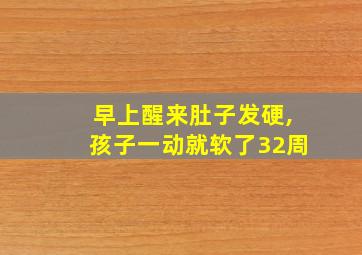 早上醒来肚子发硬,
孩子一动就软了32周